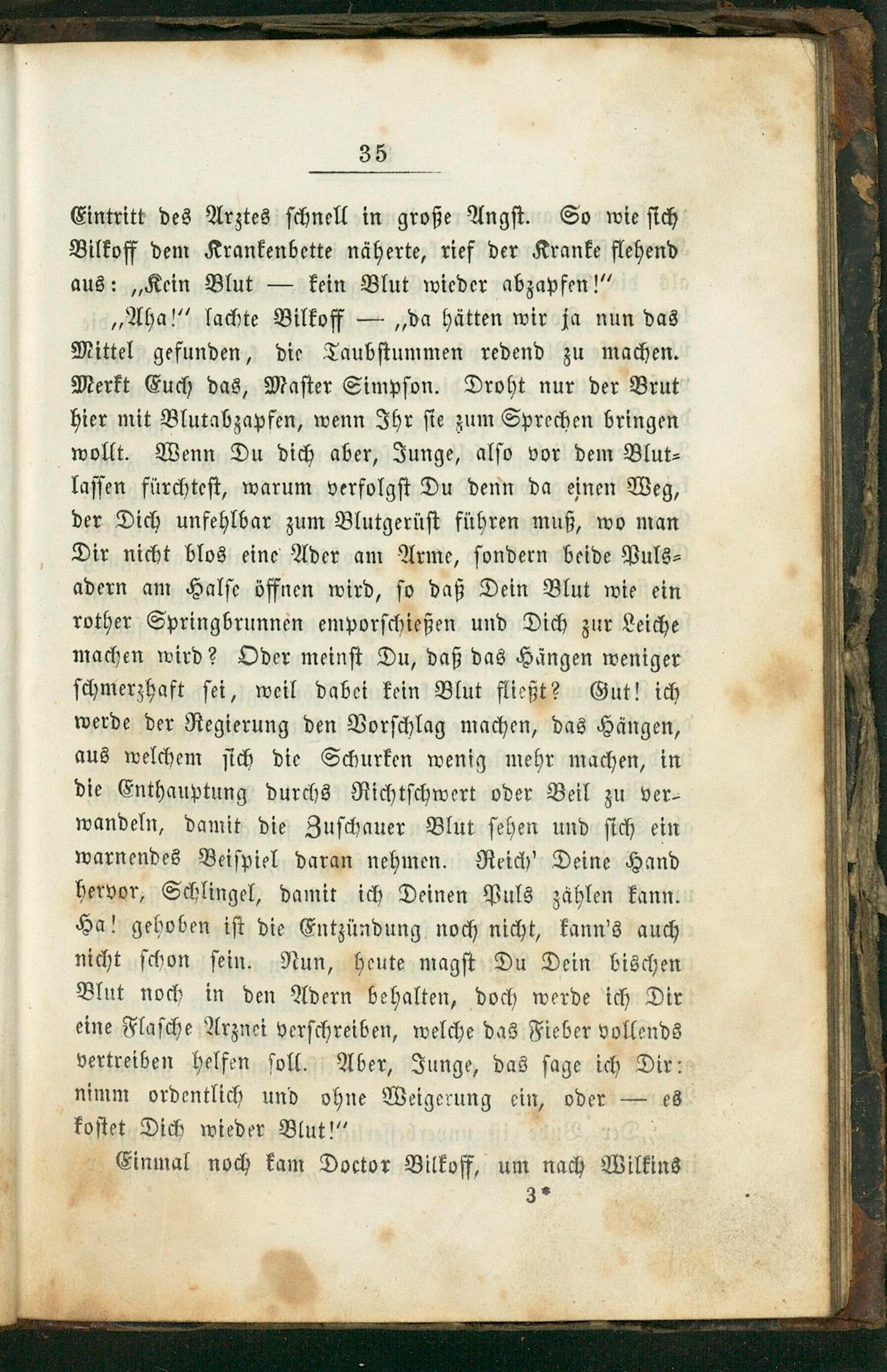 35

Eintritt des Arztes schnell in große Angst. So wie sich Bilkoff dem Krankenbette näherte, rief der Kranke flehend aus: „Kein Blut — kein Blut wieder abzapfen!“

„Aha!“ lachte Bilkoff — „da hätten wir ja nun das Mittel gefunden, die Taubstummen redend zu machen. Merkt Euch das, Master Simpson. Droht nur der Brut hier mit Blutabzapfen, wenn Ihr sie zum Sprechen bringen wollt. Wenn Du dich aber, Junge, also vor dem Blutlassen fürchtest, warum verfolgst Du denn da einen Weg, der Dich unfehlbar zum Blutgerüst führen muß, wo man Dir nicht blos eine Ader am Arme, sondern beide Pulsadern am Halse öffnen wird, so daß Dein Blut wie ein rother Springbrunnen emporschießen und Dich zur Leiche machen wird? Oder meinst Du, daß das Hängen weniger schmerzhaft sei, weil dabei kein Blut fließt? Gut! ich werde der Regierung den Vorschlag machen, das Hängen, aus welchem sich die Schurken wenig mehr machen, in die Enthauptung durchs Richtschwert oder Beil zu verwandeln, damit die Zuschauer Blut sehen und sich ein warnendes Beispiel daran nehmen. Reich' Deine Hand hervor, Schlingel, damit ich Deinen Puls zählen kann. Ha! gehoben ist die Entzündung noch nicht, kann's auch nicht schon sein. Nun, heute magst Du Dein bischen Blut noch in den Adern behalten, doch werde ich Dir eine Flasche Arznei verschreiben, welche das Fieber vollends vertreiben helfen soll. Aber, Junge, das sage ich Dir: nimm ordentlich und ohne Weigerung ein, oder — es kostet Dich wieder Blut!“

Einmal noch kam Doctor Bilkoff, um nach Wilkins

3*